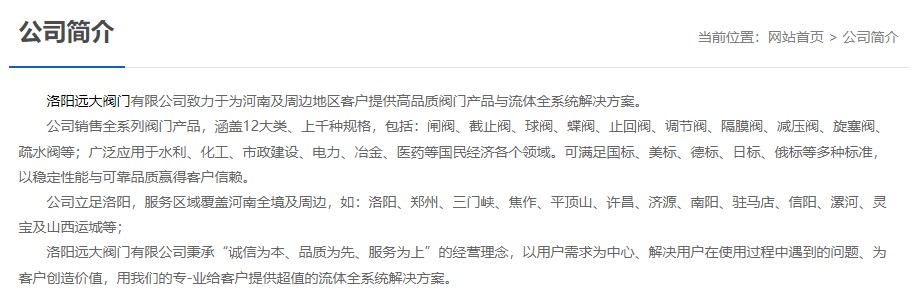 公司简介

当前位置：网站首页 > 公司简介

洛阳远大阀门有限公司致力于为河南及周边地区客户提供高品质阀门产品与流体全系统解决方案。

公司销售全系列阀门产品，涵盖12大类、上千种规格，包括：闸阀、截止阀、球阀、蝶阀、止回阀、调节阀、隔膜阀、减压阀、旋塞阀、疏水阀等；广泛应用于水利、化工、市政建设、电力、冶金、医药等国民经济各个领域。可满足国标、美标、德标、日标、俄标等多种标准，以稳定性能与可靠品质赢得客户信赖。

公司立足洛阳，服务区域覆盖河南全境及周边，如：洛阳、郑州、三门峡、焦作、平顶山、许昌、济源、南阳、驻马店、信阳、漯河、灵宝及山西运城等；

洛阳远大阀门有限公司秉承“诚信为本、品质为先、服务为上”的经营理念，以用户需求为中心、解决用户在使用过程中遇到的问题、为客户创造价值，用我们的专-业给客户提供超值的流体全系统解决方案。